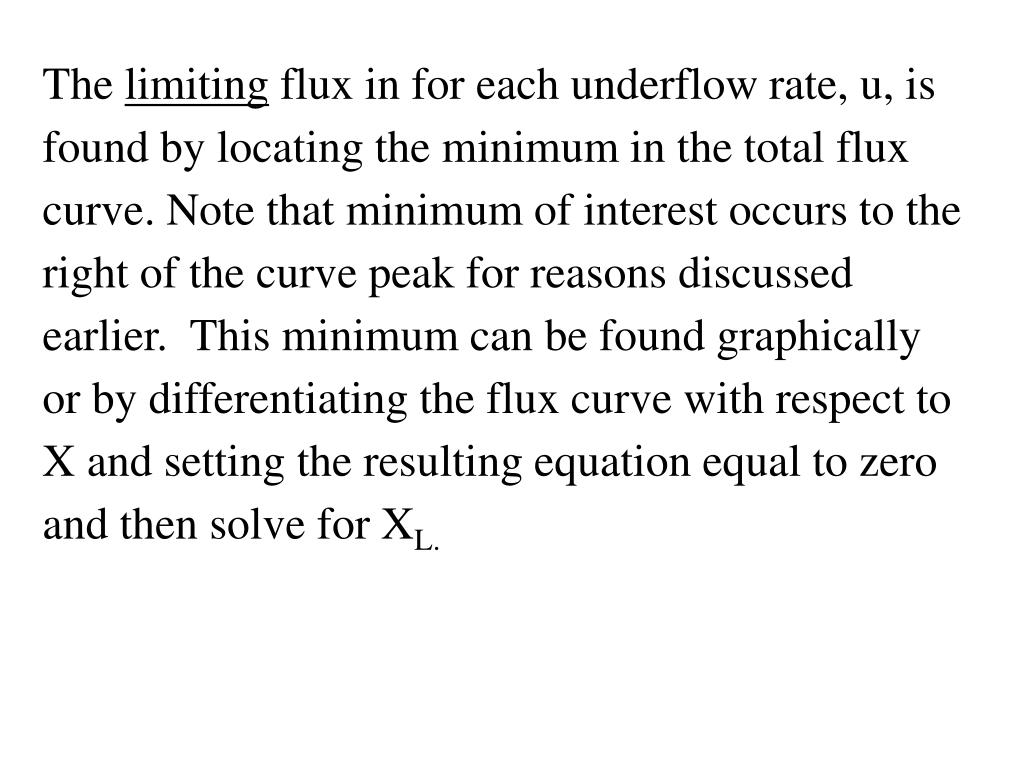 The limiting flux in for each underflow rate, u, is found by locating the minimum in the total flux curve. Note that minimum of interest occurs to the right of the curve peak for reasons discussed earlier. This minimum can be found graphically or by differentiating the flux curve with respect to X and setting the resulting equation equal to zero and then solve for $X_{L.}$